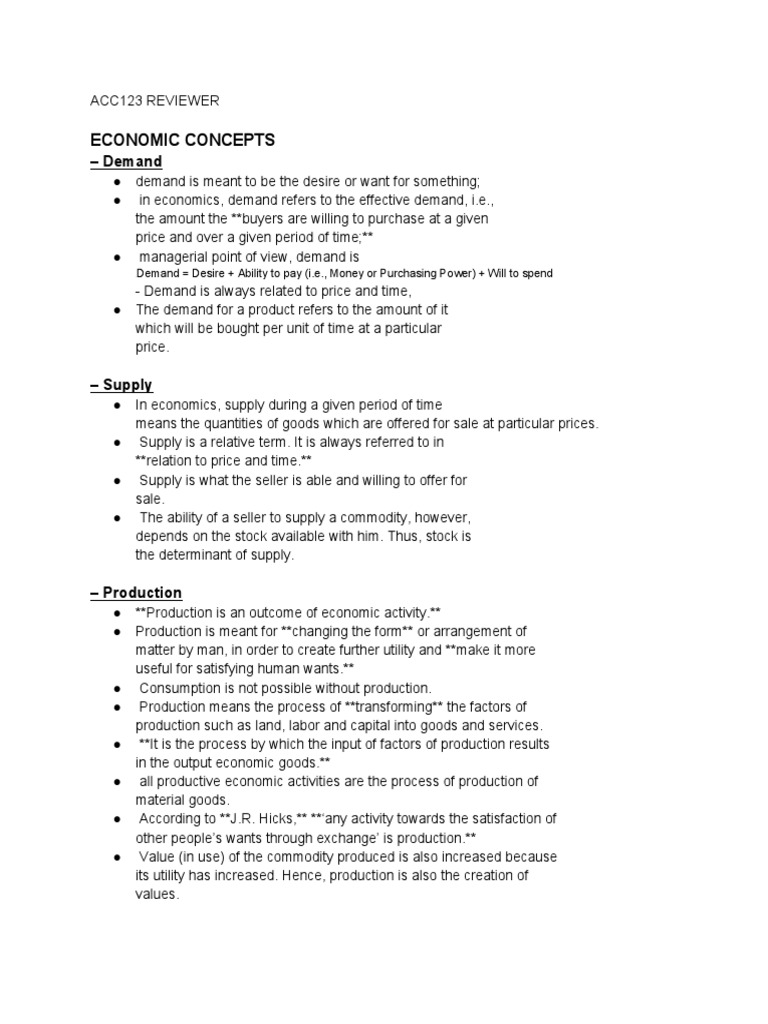 ACC123 REVIEWER

ECONOMIC CONCEPTS

– Demand

• demand is meant to be the desire or want for something;
• in economics, demand refers to the effective demand, i.e., the amount the **buyers are willing to purchase at a given price and over a given period of time;**
• managerial point of view, demand is
Demand = Desire + Ability to pay (i.e., Money or Purchasing Power) + Will to spend
- Demand is always related to price and time,
• The demand for a product refers to the amount of it which will be bought per unit of time at a particular price.

– Supply

• In economics, supply during a given period of time means the quantities of goods which are offered for sale at particular prices.
• Supply is a relative term. It is always referred to in **relation to price and time.**
• Supply is what the seller is able and willing to offer for sale.
• The ability of a seller to supply a commodity, however, depends on the stock available with him. Thus, stock is the determinant of supply.

– Production

• **Production is an outcome of economic activity.**
• Production is meant for **changing the form** or arrangement of matter by man, in order to create further utility and **make it more useful for satisfying human wants.**
• Consumption is not possible without production.
• Production means the process of **transforming** the factors of production such as land, labor and capital into goods and services.
• **It is the process by which the input of factors of production results in the output economic goods.**
• all productive economic activities are the process of production of material goods.
• According to **J.R. Hicks,** **'any activity towards the satisfaction of other people's wants through exchange' is production.**
• Value (in use) of the commodity produced is also increased because its utility has increased. Hence, production is also the creation of values.